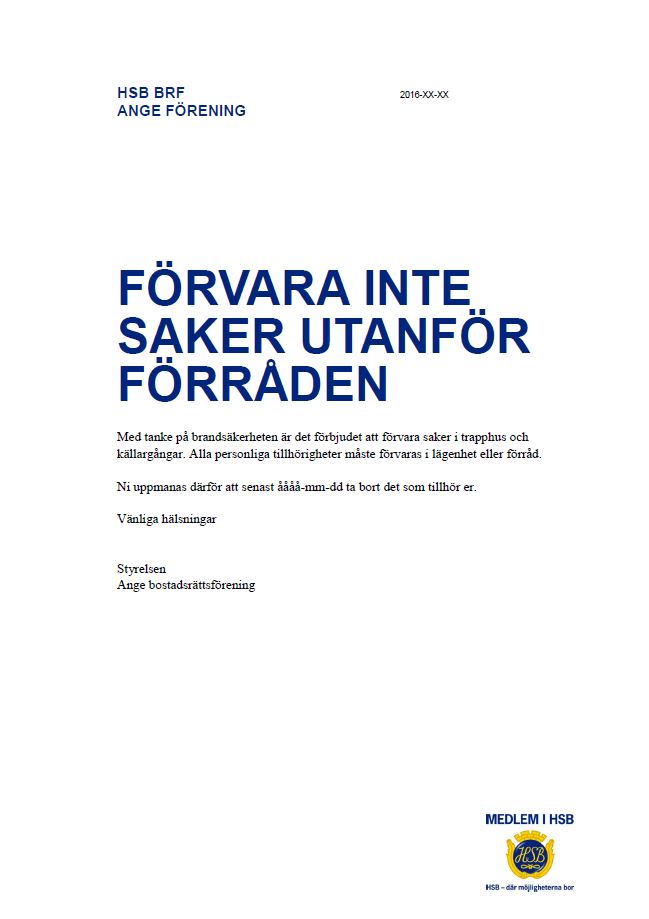 HSB BRF
ANGE FÖRENING

2016-XX-XX

FÖRVARA INTE SAKER UTANFÖR FÖRRÅDEN

Med tanke på brandsäkerheten är det förbjudet att förvara saker i trapphus och källargångar. Alla personliga tillhörigheter måste förvaras i lägenhet eller förråd.

Ni uppmanas därför att senast åååå-mm-dd ta bort det som tillhör er.

Vänliga hälsningar

Styrelsen
Ange bostadsrättsförening

MEDLEM I HSB

HSB

HSB – där möjligheterna bor